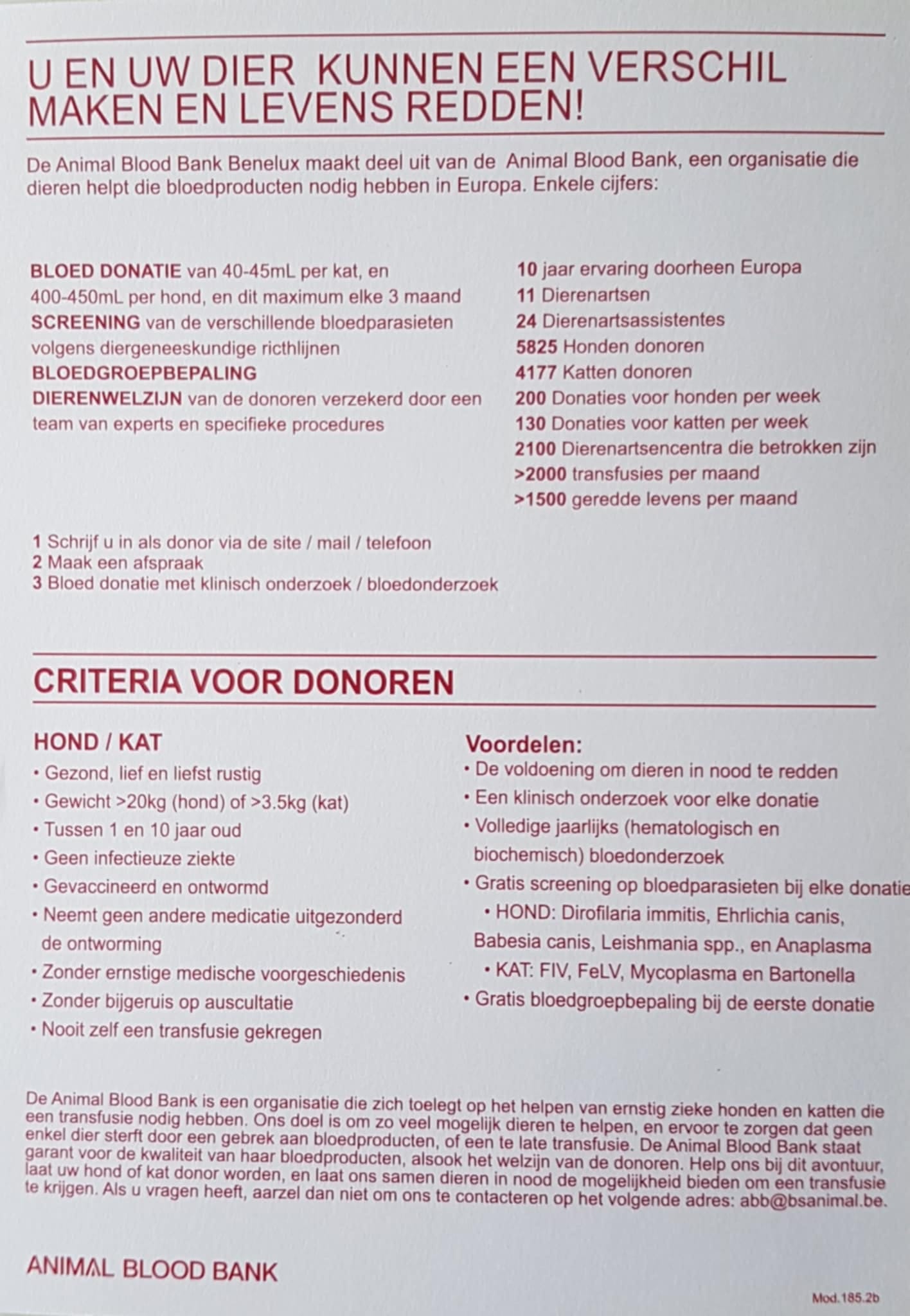 U EN UW DIER KUNNEN EEN VERSCHIL MAKEN EN LEVENS REDDEN!

De Animal Blood Bank Benelux maakt deel uit van de Animal Blood Bank, een organisatie die dieren helpt die bloedproducten nodig hebben in Europa. Enkele cijfers:

BLOED DONATIE van 40-45mL per kat, en 400-450mL per hond, en dit maximum elke 3 maand
SCREENING van de verschillende bloedparasieten volgens diergeneeskundige ricthlijnen
BLOEDGROEPBEPALING
DIERENWELZIJN van de donoren verzekerd door een team van experts en specifieke procedures

10 jaar ervaring doorheen Europa
11 Dierenartsen
24 Dierenartsassistentes
5825 Honden donoren
4177 Katten donoren
200 Donaties voor honden per week
130 Donaties voor katten per week
2100 Dierenartsencentra die betrokken zijn
>2000 transfusies per maand
>1500 geredde levens per maand

1 Schrijf u in als donor via de site / mail / telefoon
2 Maak een afspraak
3 Bloed donatie met klinisch onderzoek / bloedonderzoek

CRITERIA VOOR DONOREN

HOND / KAT
• Gezond, lief en liefst rustig
• Gewicht >20kg (hond) of >3.5kg (kat)
• Tussen 1 en 10 jaar oud
• Geen infectieuze ziekte
• Gevaccineerd en ontwormd
• Neemt geen andere medicatie uitgezonderd de ontworming
• Zonder ernstige medische voorgeschiedenis
• Zonder bijgeruis op auscultatie
• Nooit zelf een transfusie gekregen

Voordelen:
• De voldoening om dieren in nood te redden
• Een klinisch onderzoek voor elke donatie
• Volledige jaarlijks (hematologisch en biochemisch) bloedonderzoek
• Gratis screening op bloedparasieten bij elke donatie
• HOND: Dirofilaria immitis, Ehrlichia canis, Babesia canis, Leishmania spp., en Anaplasma
• KAT: FIV, FeLV, Mycoplasma en Bartonella
• Gratis bloedgroepbepaling bij de eerste donatie

De Animal Blood Bank is een organisatie die zich toelegt op het helpen van ernstig zieke honden en katten die een transfusie nodig hebben. Ons doel is om zo veel mogelijk dieren te helpen, en ervoor te zorgen dat geen enkel dier sterft door een gebrek aan bloedproducten, of een te late transfusie. De Animal Blood Bank staat garant voor de kwaliteit van haar bloedproducten, alsook het welzijn van de donoren. Help ons bij dit avontuur, laat uw hond of kat donor worden, en laat ons samen dieren in nood de mogelijkheid bieden om een transfusie te krijgen. Als u vragen heeft, aarzel dan niet om ons te contacteren op het volgende adres: abb@bsanimal.be.

ANIMAL BLOOD BANK

Mod.185.2b